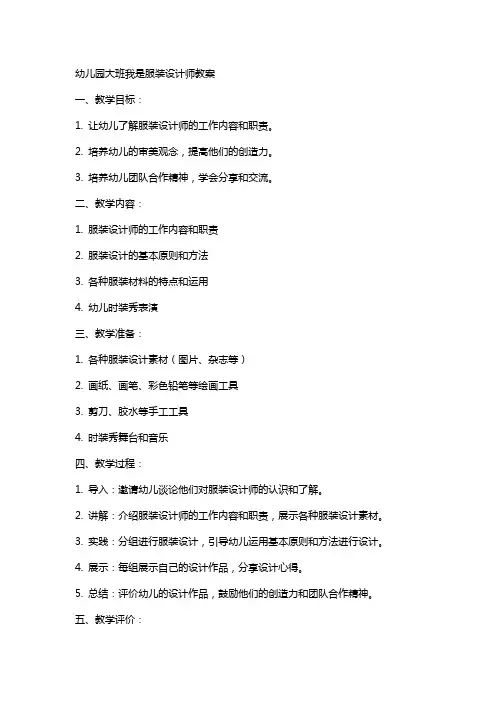 幼儿园大班我是服装设计师教案

一、教学目标：

1. 让幼儿了解服装设计师的工作内容和职责。

2. 培养幼儿的审美观念，提高他们的创造力。

3. 培养幼儿团队合作精神，学会分享和交流。

二、教学内容：

1. 服装设计师的工作内容和职责

2. 服装设计的基本原则和方法

3. 各种服装材料的特点和运用

4. 幼儿时装秀表演

三、教学准备：

1. 各种服装设计素材（图片、杂志等）

2. 画纸、画笔、彩色铅笔等绘画工具

3. 剪刀、胶水等手工工具

4. 时装秀舞台和音乐

四、教学过程：

1. 导入：邀请幼儿谈论他们对服装设计师的认识和了解。

2. 讲解：介绍服装设计师的工作内容和职责，展示各种服装设计素材。

3. 实践：分组进行服装设计，引导幼儿运用基本原则和方法进行设计。

4. 展示：每组展示自己的设计作品，分享设计心得。

5. 总结：评价幼儿的设计作品，鼓励他们的创造力和团队合作精神。

五、教学评价：